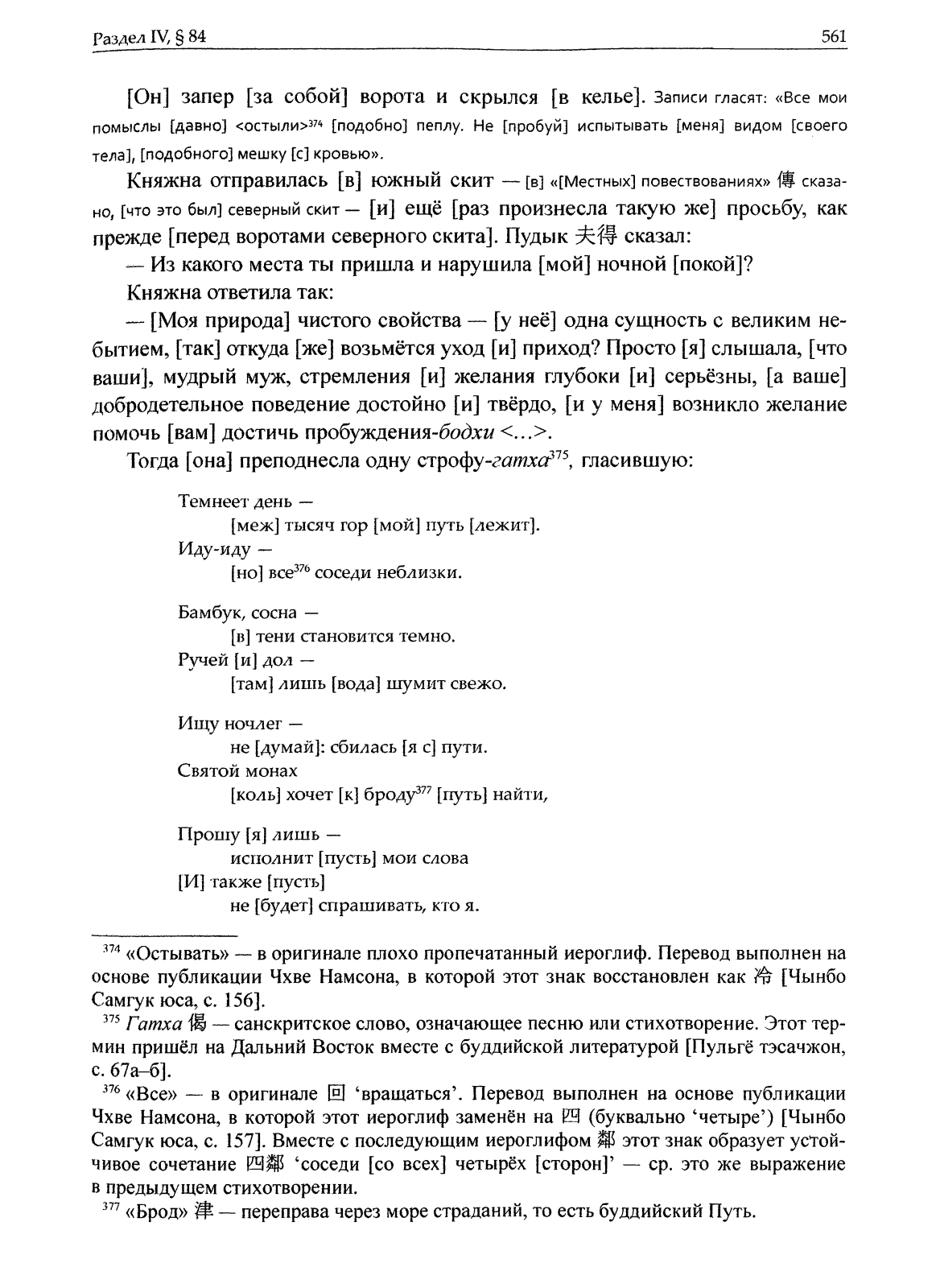 Раздел IV, § 84

561

[Он] запер [за собой] ворота и скрылся [в келье]. Записи гласят: «Все мои помыслы [давно] <остыли>$^{374}$ [подобно] пеплу. Не [пробуй] испытывать [меня] видом [своего тела], [подобного] мешку [с] кровью».

Княжна отправилась [в] южный скит — [в] «[Местных] повествованиях» 傳 сказано, [что это был] северный скит — [и] ещё [раз произнесла такую же] просьбу, как прежде [перед воротами северного скита]. Пудык 夫得 сказал:

— Из какого места ты пришла и нарушила [мой] ночной [покой]?

Княжна ответила так:

— [Моя природа] чистого свойства — [у неё] одна сущность с великим небытием, [так] откуда [же] возьмётся уход [и] приход? Просто [я] слышала, [что ваши], мудрый муж, стремления [и] желания глубоки [и] серьёзны, [а ваше] добродетельное поведение достойно [и] твёрдо, [и у меня] возникло желание помочь [вам] достичь пробуждения-бодхи <...>.

Тогда [она] преподнесла одну строфу-гатха$^{375}$, гласившую:

Темнеет день —
[меж] тысяч гор [мой] путь [лежит].
Иду-иду —
[но] все$^{376}$ соседи неблизки.

Бамбук, сосна —
[в] тени становится темно.
Ручей [и] дол —
[там] лишь [вода] шумит свежо.

Ищу ночлег —
не [думай]: сбилась [я с] пути.
Святой монах
[коль] хочет [к] броду$^{377}$ [путь] найти,

Прошу [я] лишь —
исполнит [пусть] мои слова
[И] также [пусть]
не [будет] спрашивать, кто я.

$^{374}$ «Остывать» — в оригинале плохо пропечатанный иероглиф. Перевод выполнен на основе публикации Чхве Намсона, в которой этот знак восстановлен как 冷 [Чынбо Самгук юса, с. 156].

$^{375}$ Гатха 偈 — санскритское слово, означающее песню или стихотворение. Этот термин пришёл на Дальний Восток вместе с буддийской литературой [Пульгё тэсачжон, с. 67а–б].

$^{376}$ «Все» — в оригинале 回 ‘вращаться’. Перевод выполнен на основе публикации Чхве Намсона, в которой этот иероглиф заменён на 四 (буквально ‘четыре’) [Чынбо Самгук юса, с. 157]. Вместе с последующим иероглифом 鄰 этот знак образует устойчивое сочетание 四鄰 ‘соседи [со всех] четырёх [сторон]’ — ср. это же выражение в предыдущем стихотворении.

$^{377}$ «Брод» 津 — переправа через море страданий, то есть буддийский Путь.